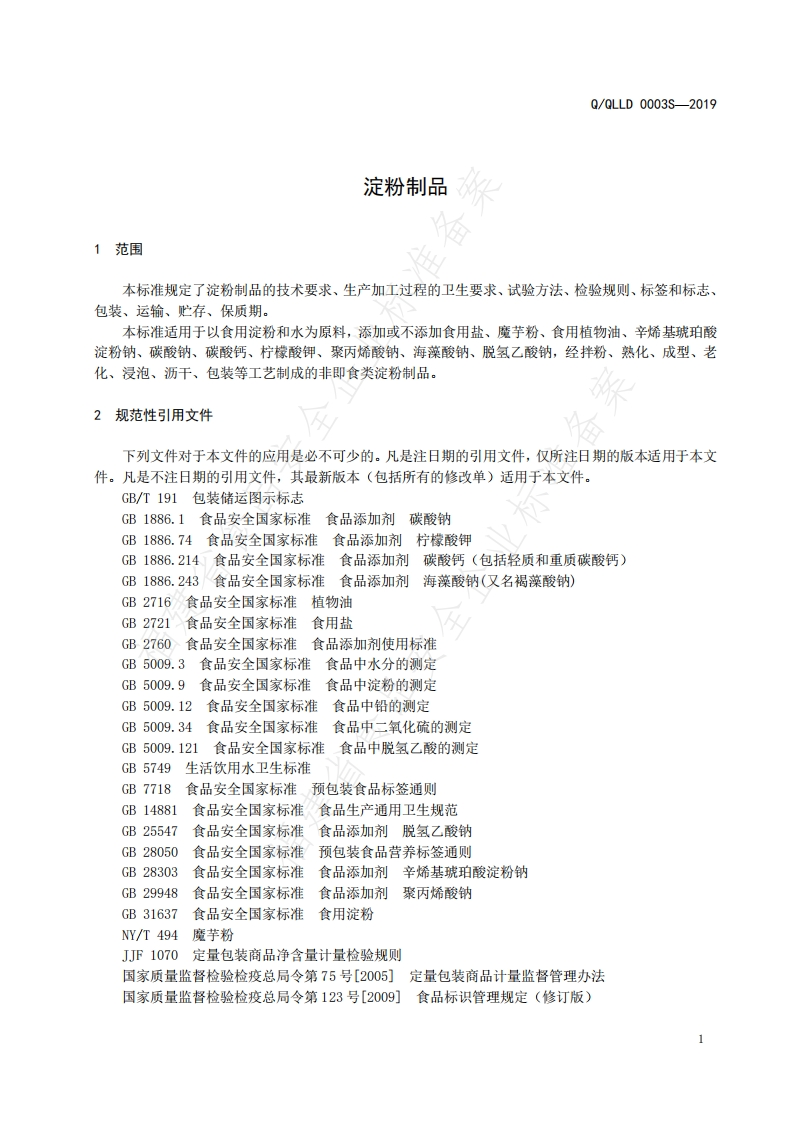 Q/QLLD 0003S—2019

淀粉制品

1 范围

本标准规定了淀粉制品的技术要求、生产加工过程的卫生要求、试验方法、检验规则、标签和标志、包装、运输、贮存、保质期。

本标准适用于以食用淀粉和水为原料，添加或不添加食用盐、魔芋粉、食用植物油、辛烯基琥珀酸淀粉钠、碳酸钠、碳酸钙、柠檬酸钾、聚丙烯酸钠、海藻酸钠、脱氢乙酸钠，经拌粉、熟化、成型、老化、浸泡、沥干、包装等工艺制成的非即食类淀粉制品。

2 规范性引用文件

下列文件对于本文件的应用是必不可少的。凡是注日期的引用文件，仅所注日期的版本适用于本文件。凡是不注日期的引用文件，其最新版本（包括所有的修改单）适用于本文件。

GB/T 191 包装储运图示标志
GB 1886.1 食品安全国家标准 食品添加剂 碳酸钠
GB 1886.74 食品安全国家标准 食品添加剂 柠檬酸钾
GB 1886.214 食品安全国家标准 食品添加剂 碳酸钙（包括轻质和重质碳酸钙）
GB 1886.243 食品安全国家标准 食品添加剂 海藻酸钠(又名褐藻酸钠)
GB 2716 食品安全国家标准 植物油
GB 2721 食品安全国家标准 食用盐
GB 2760 食品安全国家标准 食品添加剂使用标准
GB 5009.3 食品安全国家标准 食品中水分的测定
GB 5009.9 食品安全国家标准 食品中淀粉的测定
GB 5009.12 食品安全国家标准 食品中铅的测定
GB 5009.34 食品安全国家标准 食品中二氧化硫的测定
GB 5009.121 食品安全国家标准 食品中脱氢乙酸的测定
GB 5749 生活饮用水卫生标准
GB 7718 食品安全国家标准 预包装食品标签通则
GB 14881 食品安全国家标准 食品生产通用卫生规范
GB 25547 食品安全国家标准 食品添加剂 脱氢乙酸钠
GB 28050 食品安全国家标准 预包装食品营养标签通则
GB 28303 食品安全国家标准 食品添加剂 辛烯基琥珀酸淀粉钠
GB 29948 食品安全国家标准 食品添加剂 聚丙烯酸钠
GB 31637 食品安全国家标准 食用淀粉
NY/T 494 魔芋粉
JJF 1070 定量包装商品净含量计量检验规则
国家质量监督检验检疫总局令第75号[2005] 定量包装商品计量监督管理办法
国家质量监督检验检疫总局令第123号[2009] 食品标识管理规定（修订版）

1